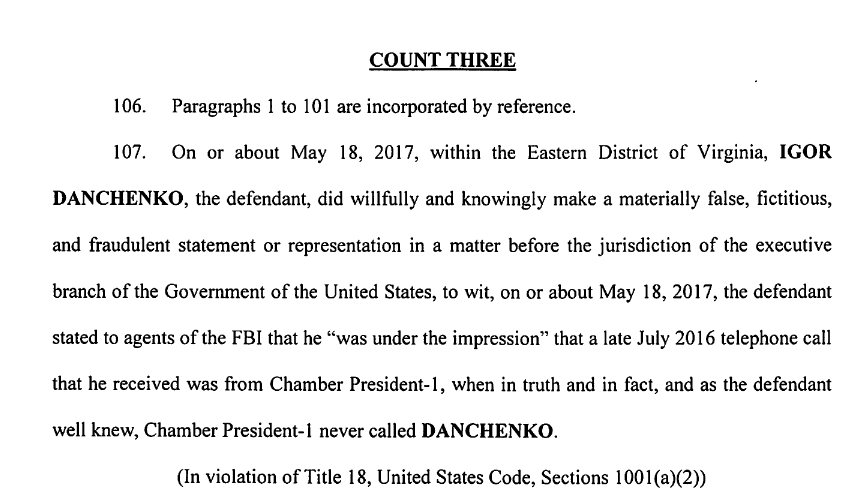 COUNT THREE

106. Paragraphs 1 to 101 are incorporated by reference.

107. On or about May 18, 2017, within the Eastern District of Virginia, IGOR DANCHENKO, the defendant, did willfully and knowingly make a materially false, fictitious, and fraudulent statement or representation in a matter before the jurisdiction of the executive branch of the Government of the United States, to wit, on or about May 18, 2017, the defendant stated to agents of the FBI that he "was under the impression" that a late July 2016 telephone call that he received was from Chamber President-1, when in truth and in fact, and as the defendant well knew, Chamber President-1 never called DANCHENKO.

(In violation of Title 18, United States Code, Sections 1001(a)(2))